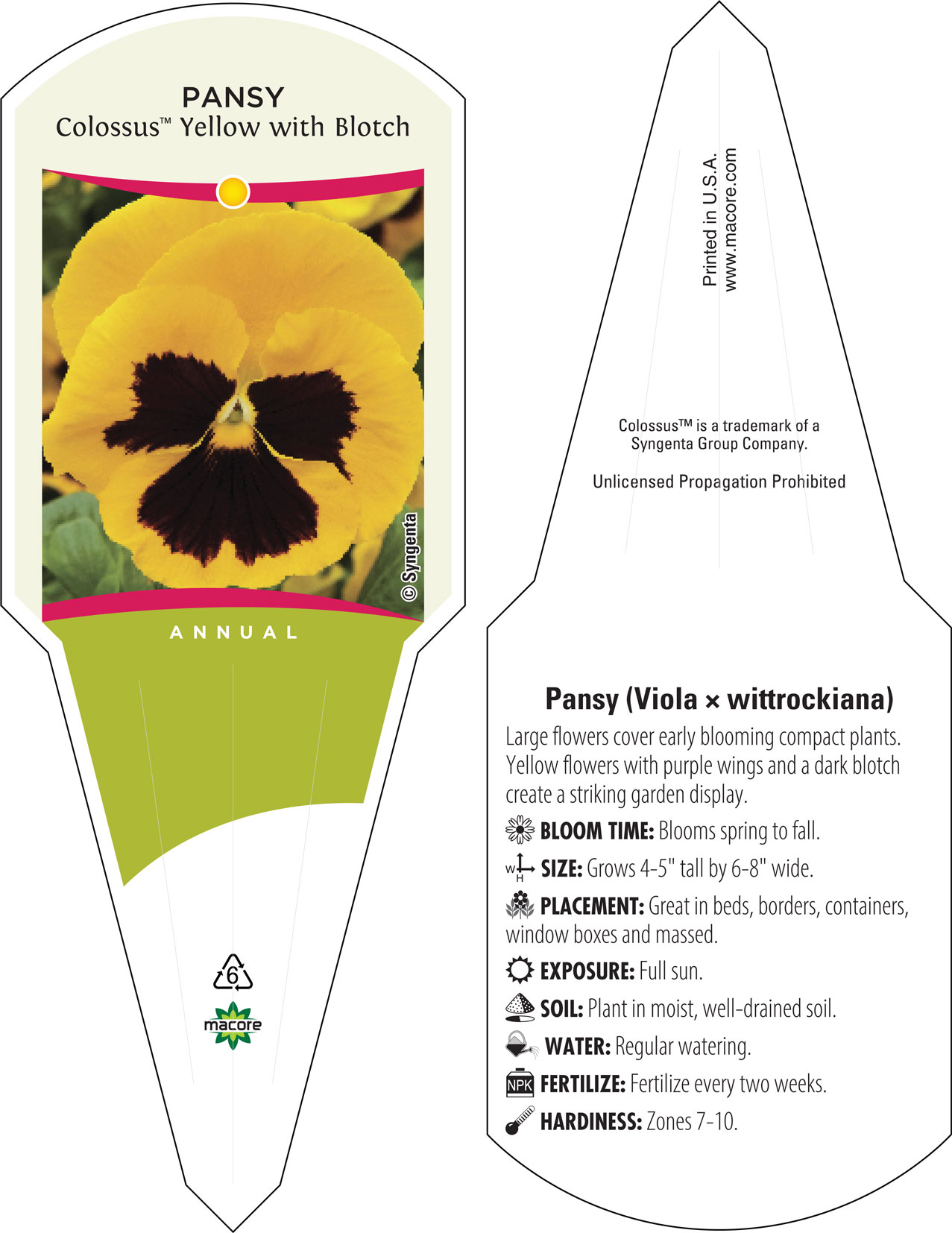 PANSY
Colossus™ Yellow with Blotch

© Syngenta

ANNUAL

6

macore

Printed in U.S.A.
www.macore.com

Colossus™ is a trademark of a Syngenta Group Company.

Unlicensed Propagation Prohibited

Pansy (Viola × wittrockiana)

Large flowers cover early blooming compact plants. Yellow flowers with purple wings and a dark blotch create a striking garden display.

BLOOM TIME: Blooms spring to fall.

W H SIZE: Grows 4-5" tall by 6-8" wide.

PLACEMENT: Great in beds, borders, containers, window boxes and massed.

EXPOSURE: Full sun.

SOIL: Plant in moist, well-drained soil.

WATER: Regular watering.

NPK FERTILIZE: Fertilize every two weeks.

HARDINESS: Zones 7-10.